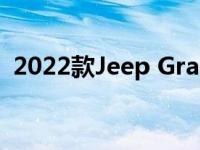 2022款Jeep Gra